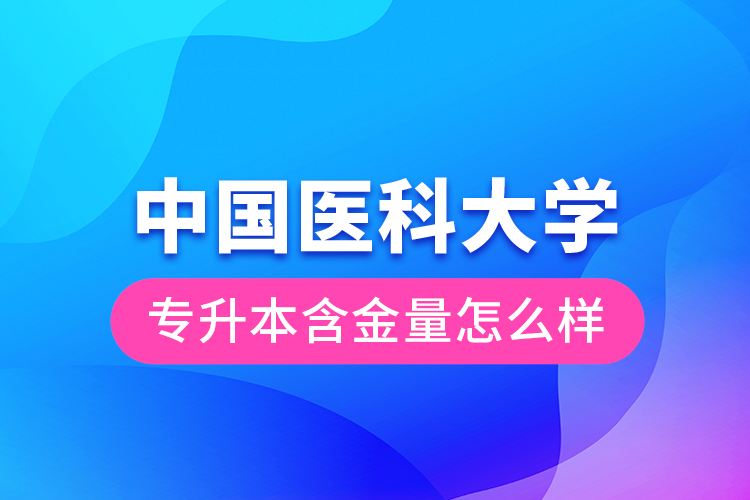 中国医科大学

专升本含金量怎么样